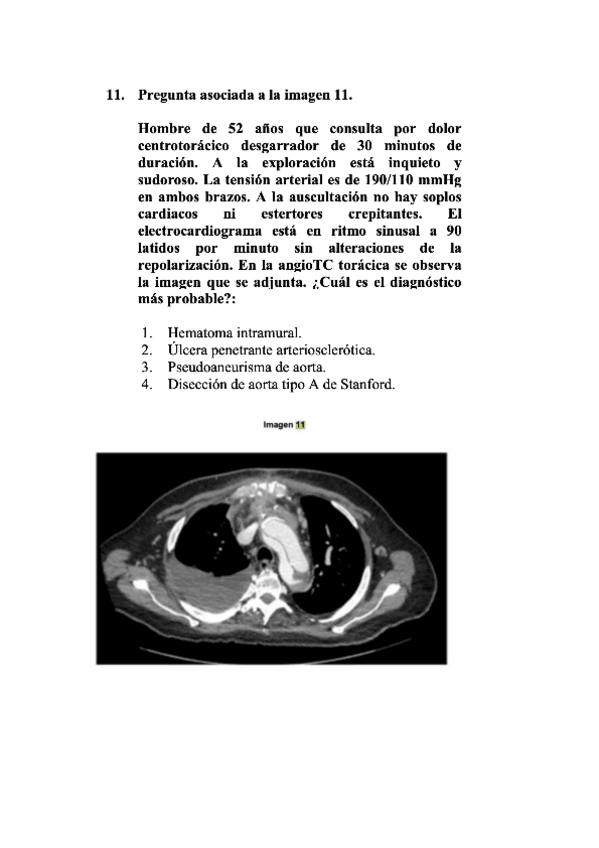 11. Pregunta asociada a la imagen 11.

Hombre de 52 años que consulta por dolor centrotorácico desgarrador de 30 minutos de duración. A la exploración está inquieto y sudoroso. La tensión arterial es de 190/110 mmHg en ambos brazos. A la auscultación no hay soplos cardiacos ni estertores crepitantes. El electrocardiograma está en ritmo sinusal a 90 latidos por minuto sin alteraciones de la repolarización. En la angioTC torácica se observa la imagen que se adjunta. ¿Cuál es el diagnóstico más probable?:

1. Hematoma intramural.
2. Úlcera penetrante arteriosclerótica.
3. Pseudoaneurisma de aorta.
4. Disección de aorta tipo A de Stanford.

Imagen 11